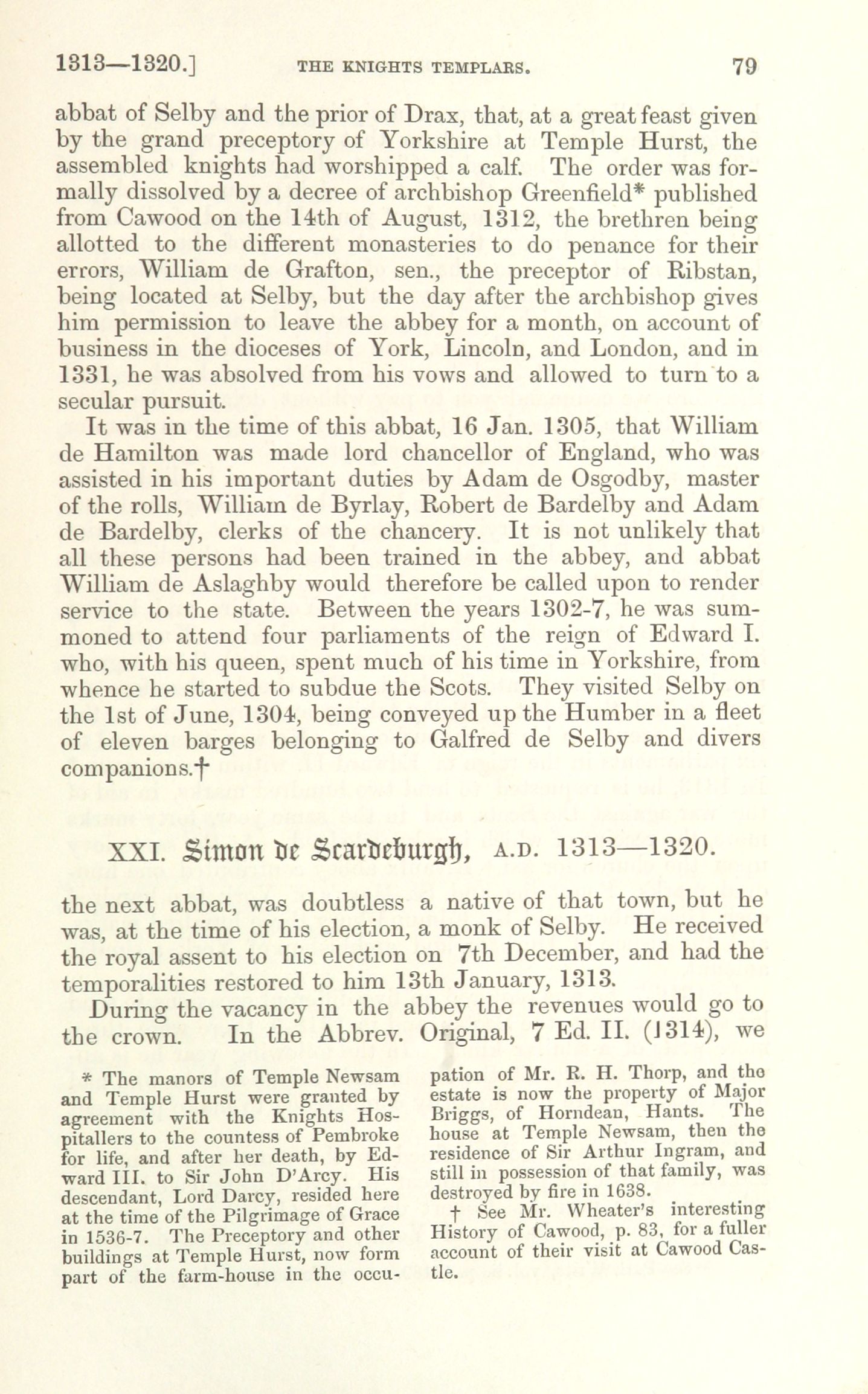 1313—1320.] THE KNIGHTS TEMPLARS. 79

abbat of Selby and the prior of Drax, that, at a great feast given by the grand preceptory of Yorkshire at Temple Hurst, the assembled knights had worshipped a calf. The order was formally dissolved by a decree of archbishop Greenfield* published from Cawood on the 14th of August, 1312, the brethren being allotted to the different monasteries to do penance for their errors, William de Grafton, sen., the preceptor of Ribstan, being located at Selby, but the day after the archbishop gives him permission to leave the abbey for a month, on account of business in the dioceses of York, Lincoln, and London, and in 1331, he was absolved from his vows and allowed to turn to a secular pursuit.

It was in the time of this abbat, 16 Jan. 1305, that William de Hamilton was made lord chancellor of England, who was assisted in his important duties by Adam de Osgodby, master of the rolls, William de Byrlay, Robert de Bardelby and Adam de Bardelby, clerks of the chancery. It is not unlikely that all these persons had been trained in the abbey, and abbat William de Aslaghby would therefore be called upon to render service to the state. Between the years 1302-7, he was summoned to attend four parliaments of the reign of Edward I. who, with his queen, spent much of his time in Yorkshire, from whence he started to subdue the Scots. They visited Selby on the 1st of June, 1304, being conveyed up the Humber in a fleet of eleven barges belonging to Galfred de Selby and divers companions.†

XXI. Simon de Scardeburgh, A.D. 1313—1320.

the next abbat, was doubtless a native of that town, but he was, at the time of his election, a monk of Selby. He received the royal assent to his election on 7th December, and had the temporalities restored to him 13th January, 1313.

During the vacancy in the abbey the revenues would go to the crown. In the Abbrev. Original, 7 Ed. II. (1314), we

* The manors of Temple Newsam and Temple Hurst were granted by agreement with the Knights Hospitallers to the countess of Pembroke for life, and after her death, by Edward III. to Sir John D'Arcy. His descendant, Lord Darcy, resided here at the time of the Pilgrimage of Grace in 1536-7. The Preceptory and other buildings at Temple Hurst, now form part of the farm-house in the occupation of Mr. R. H. Thorp, and the estate is now the property of Major Briggs, of Horndean, Hants. The house at Temple Newsam, then the residence of Sir Arthur Ingram, and still in possession of that family, was destroyed by fire in 1638.

† See Mr. Wheater's interesting History of Cawood, p. 83, for a fuller account of their visit at Cawood Castle.